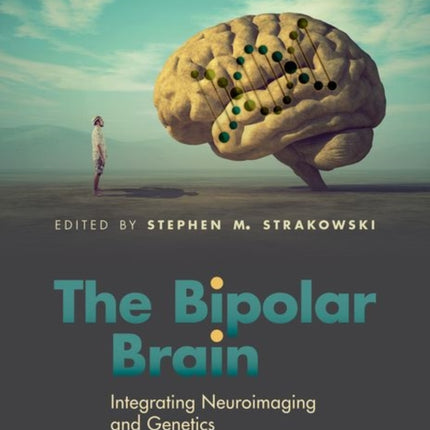 EDITED BY STEPHEN M. STRAKOWSKI

The Bipolar Brain

Integrating Neuroimaging and Genetics